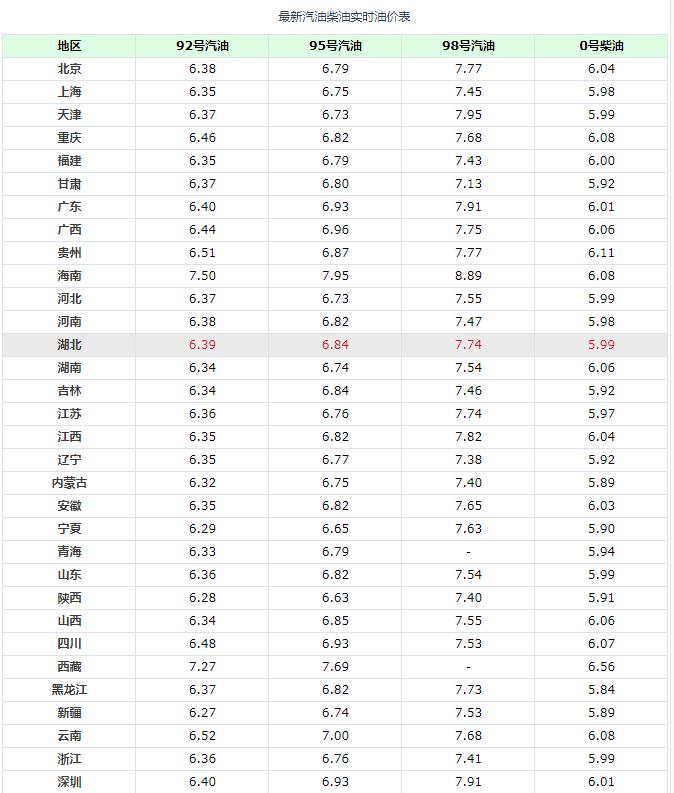 最新汽油柴油实时油价表

| 地区 | 92号汽油 | 95号汽油 | 98号汽油 | 0号柴油 |
|---|---|---|---|---|
| 北京 | 6.38 | 6.79 | 7.77 | 6.04 |
| 上海 | 6.35 | 6.75 | 7.45 | 5.98 |
| 天津 | 6.37 | 6.73 | 7.95 | 5.99 |
| 重庆 | 6.46 | 6.82 | 7.68 | 6.08 |
| 福建 | 6.35 | 6.79 | 7.43 | 6.00 |
| 甘肃 | 6.37 | 6.80 | 7.13 | 5.92 |
| 广东 | 6.40 | 6.93 | 7.91 | 6.01 |
| 广西 | 6.44 | 6.96 | 7.75 | 6.06 |
| 贵州 | 6.51 | 6.87 | 7.77 | 6.11 |
| 海南 | 7.50 | 7.95 | 8.89 | 6.08 |
| 河北 | 6.37 | 6.73 | 7.55 | 5.99 |
| 河南 | 6.38 | 6.82 | 7.47 | 5.98 |
| 湖北 | 6.39 | 6.84 | 7.74 | 5.99 |
| 湖南 | 6.34 | 6.74 | 7.54 | 6.06 |
| 吉林 | 6.34 | 6.84 | 7.46 | 5.92 |
| 江苏 | 6.36 | 6.76 | 7.74 | 5.97 |
| 江西 | 6.35 | 6.82 | 7.82 | 6.04 |
| 辽宁 | 6.35 | 6.77 | 7.38 | 5.92 |
| 内蒙古 | 6.32 | 6.75 | 7.40 | 5.89 |
| 安徽 | 6.35 | 6.82 | 7.65 | 6.03 |
| 宁夏 | 6.29 | 6.65 | 7.63 | 5.90 |
| 青海 | 6.33 | 6.79 | - | 5.94 |
| 山东 | 6.36 | 6.82 | 7.54 | 5.99 |
| 陕西 | 6.28 | 6.63 | 7.40 | 5.91 |
| 山西 | 6.34 | 6.85 | 7.55 | 6.06 |
| 四川 | 6.48 | 6.93 | 7.53 | 6.07 |
| 西藏 | 7.27 | 7.69 | - | 6.56 |
| 黑龙江 | 6.37 | 6.82 | 7.73 | 5.84 |
| 新疆 | 6.27 | 6.74 | 7.53 | 5.89 |
| 云南 | 6.52 | 7.00 | 7.68 | 6.08 |
| 浙江 | 6.36 | 6.76 | 7.41 | 5.99 |
| 深圳 | 6.40 | 6.93 | 7.91 | 6.01 |